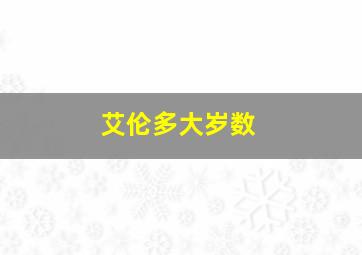 艾伦多大岁数